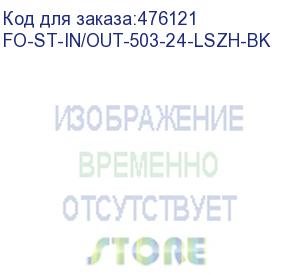 Код для заказа:476121
FO-ST-IN/OUT-503-24-LSZH-BK

ИЗОБРАЖЕНИЕ
ВРЕМЕННО
ОТСУТСТВУЕТ
STORE